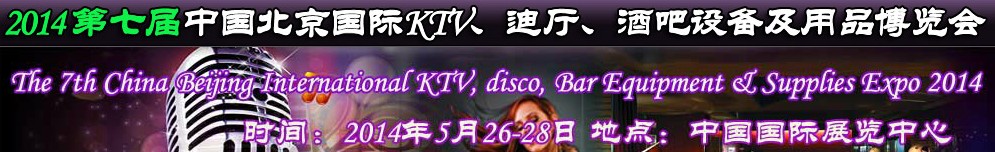 2014第七届中国北京国际KTV、迪厅、酒吧设备及用品博览会

The 7th China Beijing International KTV, disco, Bar Equipment & Supplies Expo 2014

时间：2014年5月26-28日 地点：中国国际展览中心